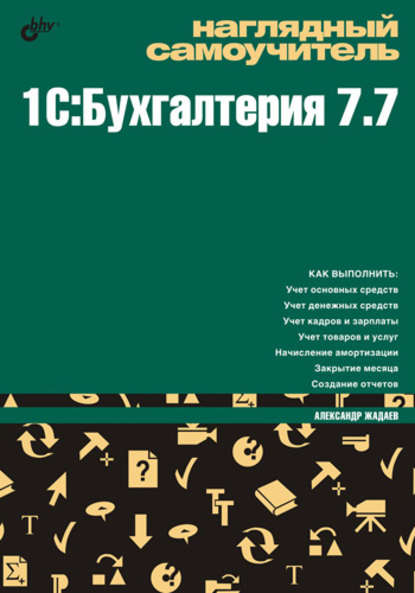 bhv

наглядный самоучитель

1С:Бухгалтерия 7.7

КАК ВЫПОЛНИТЬ:
Учет основных средств
Учет денежных средств
Учет кадров и зарплаты
Учет товаров и услуг
Начисление амортизации
Закрытие месяца
Создание отчетов

АЛЕКСАНДР ЖАДАЕВ